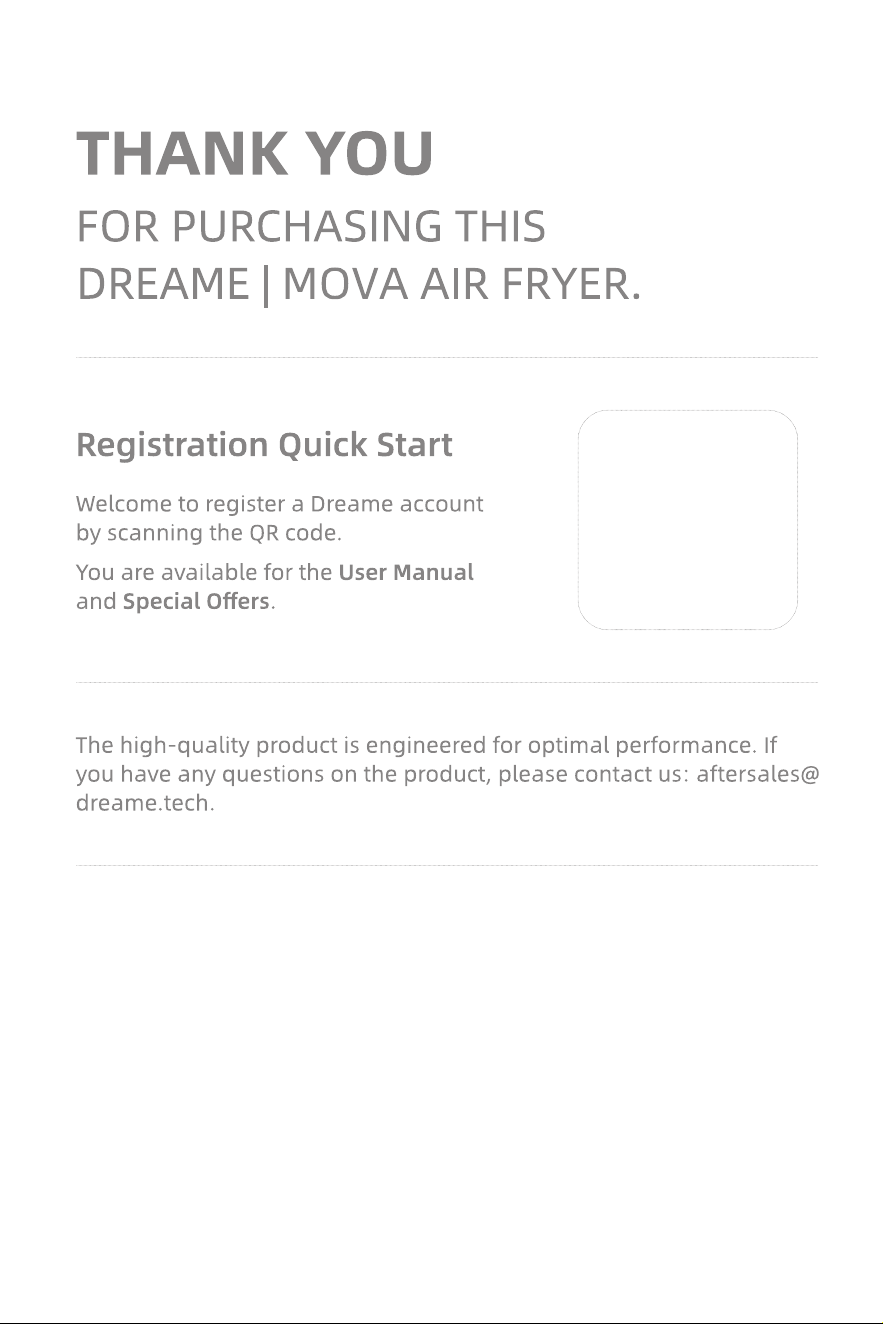 THANK YOU

FOR PURCHASING THIS DREAME | MOVA AIR FRYER.

Registration Quick Start

Welcome to register a Dreame account by scanning the QR code.

You are available for the User Manual and Special Offers.

The high-quality product is engineered for optimal performance. If you have any questions on the product, please contact us: aftersales@dreame.tech.